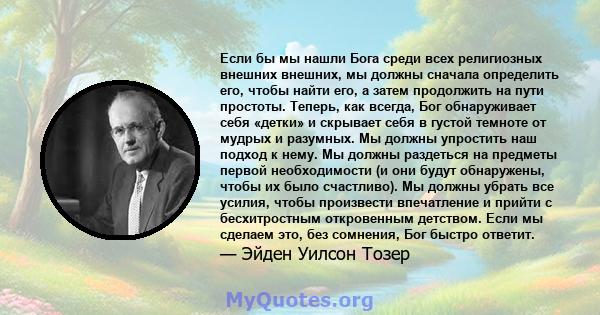 Если бы мы нашли Бога среди всех религиозных внешних внешних, мы должны сначала определить его, чтобы найти его, а затем продолжить на пути простоты. Теперь, как всегда, Бог обнаруживает себя «детки» и скрывает себя в густой темноте от мудрых и разумных. Мы должны упростить наш подход к нему. Мы должны раздеться на предметы первой необходимости (и они будут обнаружены, чтобы их было счастливо). Мы должны убрать все усилия, чтобы произвести впечатление и прийти с бесхитростным откровенным детством. Если мы сделаем это, без сомнения, Бог быстро ответит.
— Эйден Уилсон Тозер

MyQuotes.org